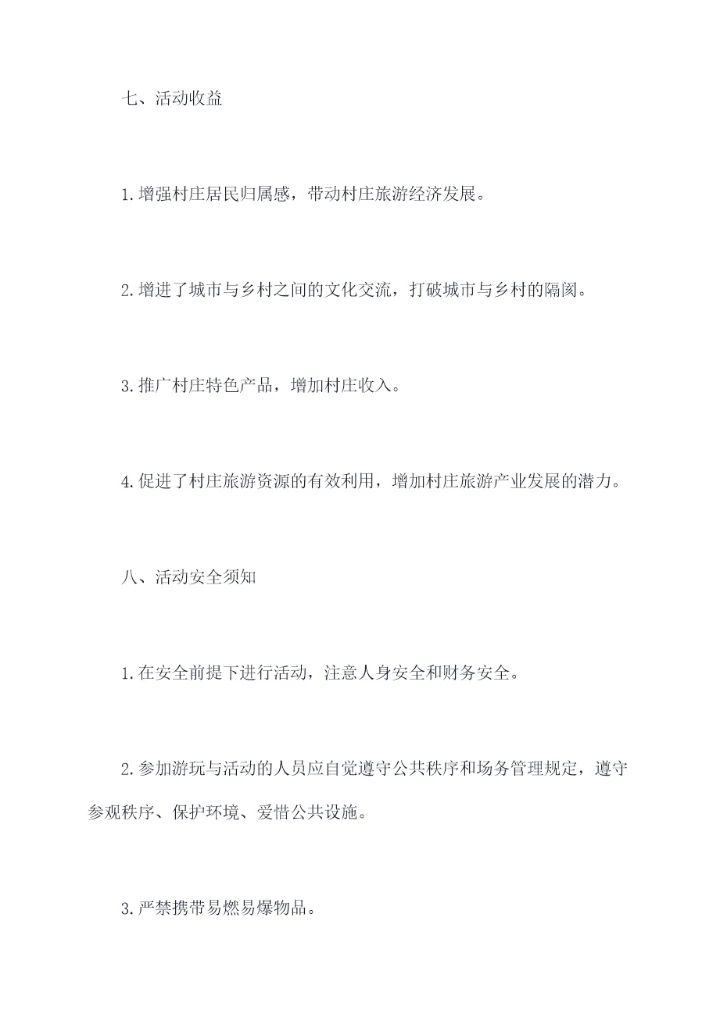 七、活动收益

1.增强村庄居民归属感，带动村庄旅游经济发展。

2.增进了城市与乡村之间的文化交流，打破城市与乡村的隔阂。

3.推广村庄特色产品，增加村庄收入。

4.促进了村庄旅游资源的有效利用，增加村庄旅游产业发展的潜力。

八、活动安全须知

1.在安全前提下进行活动，注意人身安全和财务安全。

2.参加游玩与活动的人员应自觉遵守公共秩序和场务管理规定，遵守参观秩序、保护环境、爱惜公共设施。

3.严禁携带易燃易爆物品。